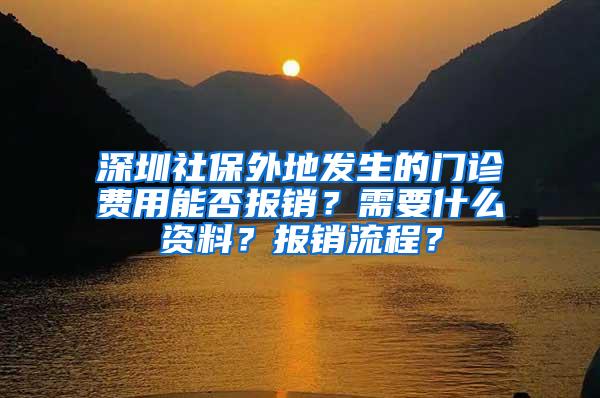 深圳社保外地发生的门诊费用能否报销？需要什么资料？报销流程？